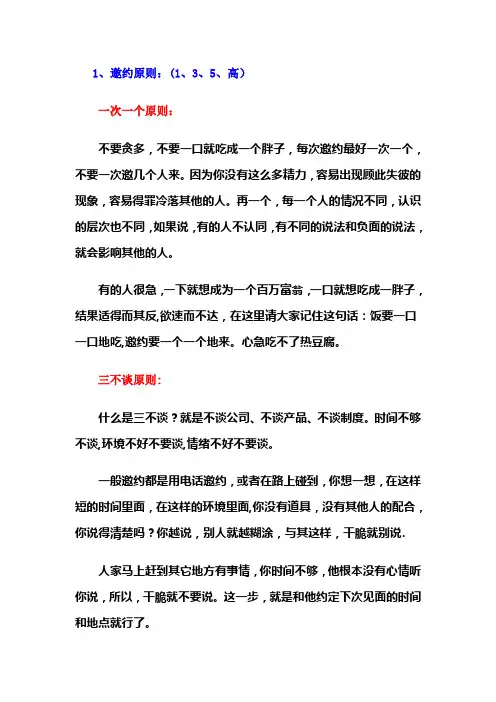 1、邀约原则：（1、3、5、高）

一次一个原则：

不要贪多，不要一口就吃成一个胖子，每次邀约最好一次一个，不要一次邀几个人来。因为你没有这么多精力，容易出现顾此失彼的现象，容易得罪冷落其他的人。再一个，每一个人的情况不同，认识的层次也不同，如果说，有的人不认同，有不同的说法和负面的说法，就会影响其他的人。

有的人很急，一下就想成为一个百万富翁，一口就想吃成一胖子，结果适得而其反,欲速而不达，在这里请大家记住这句话：饭要一口一口地吃,邀约要一个一个地来。心急吃不了热豆腐。

三不谈原则：

什么是三不谈？就是不谈公司、不谈产品、不谈制度。时间不够不谈,环境不好不要谈,情绪不好不要谈。

一般邀约都是用电话邀约，或者在路上碰到，你想一想，在这样短的时间里面，在这样的环境里面,你没有道具，没有其他人的配合，你说得清楚吗？你越说，别人就越糊涂，与其这样，干脆就别说.

人家马上赶到其它地方有事情，你时间不够，他根本没有心情听你说，所以，干脆就不要说。这一步，就是和他约定下次见面的时间和地点就行了。